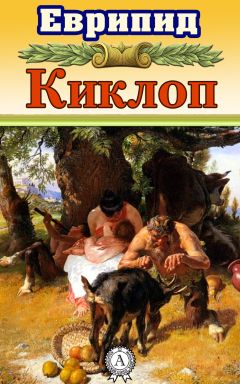 Еврипид

Киклоп

A